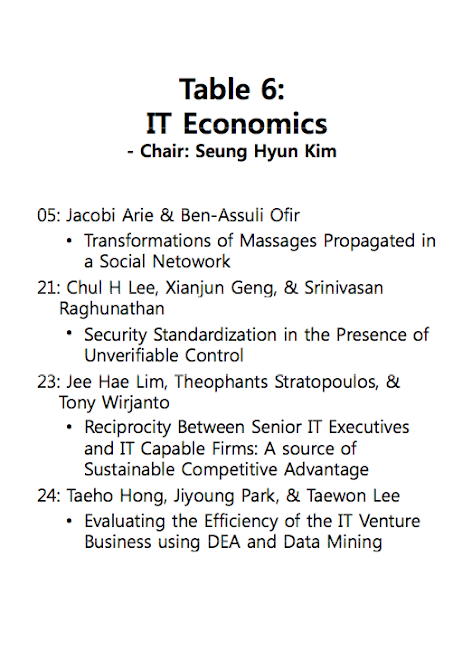 Table 6:
IT Economics
- Chair: Seung Hyun Kim

05: Jacobi Arie & Ben-Assuli Ofir
• Transformations of Massages Propagated in a Social Netowork

21: Chul H Lee, Xianjun Geng, & Srinivasan Raghunathan
• Security Standardization in the Presence of Unverifiable Control

23: Jee Hae Lim, Theophants Stratopoulos, & Tony Wirjanto
• Reciprocity Between Senior IT Executives and IT Capable Firms: A source of Sustainable Competitive Advantage

24: Taeho Hong, Jiyoung Park, & Taewon Lee
• Evaluating the Efficiency of the IT Venture Business using DEA and Data Mining